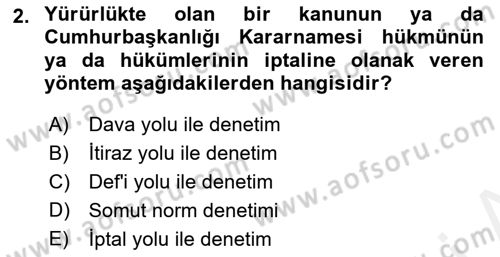 2. Yürürlükte olan bir kanunun ya da Cumhurbaşkanlığı Kararnamesi hükmünün ya da hükümlerinin iptaline olanak veren yöntem aşağıdakilerden hangisidir?

A) Dava yolu ile denetim
B) İtiraz yolu ile denetim
C) Def'i yolu ile denetim
D) Somut norm denetimi
E) İptal yolu ile denetim

www.aofsoru.com